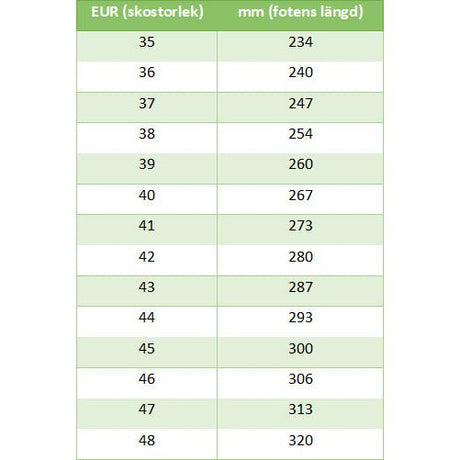 | EUR (skostorlek) | mm (fotens längd) |
|---|---|
| 35 | 234 |
| 36 | 240 |
| 37 | 247 |
| 38 | 254 |
| 39 | 260 |
| 40 | 267 |
| 41 | 273 |
| 42 | 280 |
| 43 | 287 |
| 44 | 293 |
| 45 | 300 |
| 46 | 306 |
| 47 | 313 |
| 48 | 320 |